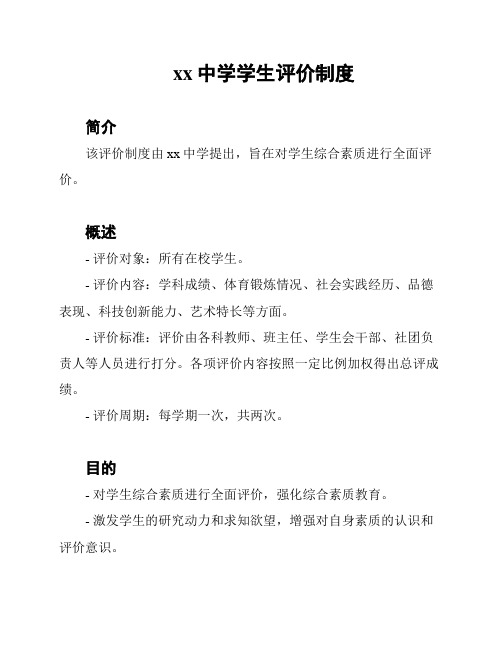 xx 中学学生评价制度

简介

该评价制度由 xx 中学提出，旨在对学生综合素质进行全面评价。

概述

- 评价对象：所有在校学生。

- 评价内容：学科成绩、体育锻炼情况、社会实践经历、品德表现、科技创新能力、艺术特长等方面。

- 评价标准：评价由各科教师、班主任、学生会干部、社团负责人等人员进行打分。各项评价内容按照一定比例加权得出总评成绩。

- 评价周期：每学期一次，共两次。

目的

- 对学生综合素质进行全面评价，强化综合素质教育。

- 激发学生的研究动力和求知欲望，增强对自身素质的认识和评价意识。